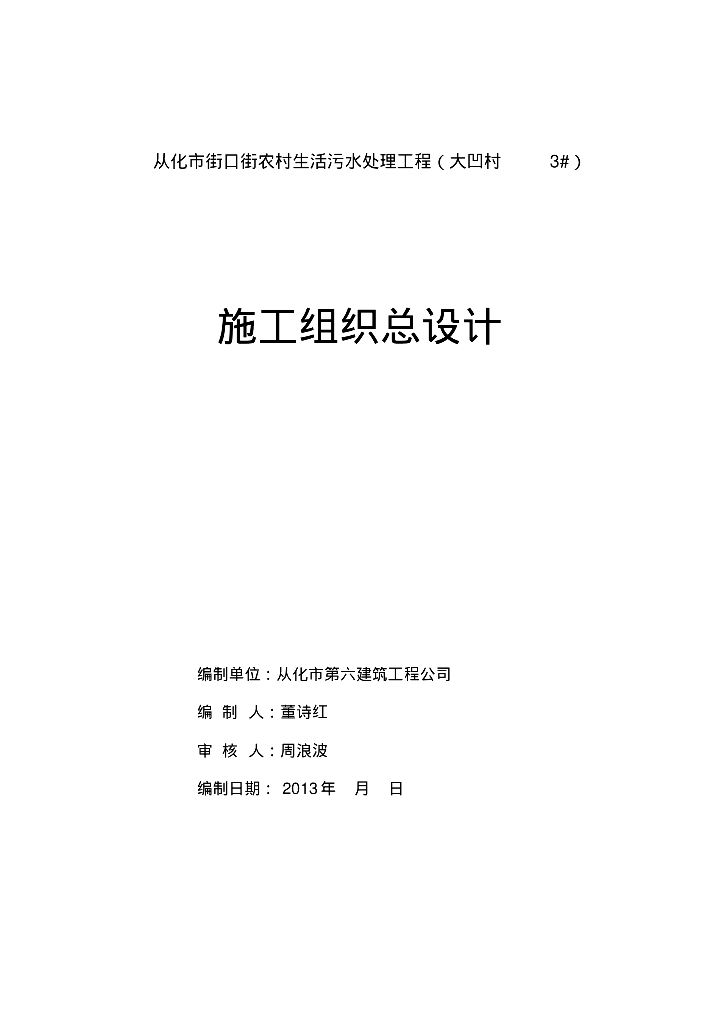 从化市街口街农村生活污水处理工程（大凹村 3#）

施工组织总设计

编制单位：从化市第六建筑工程公司

编 制 人：董诗红

审 核 人：周浪波

编制日期： 2013年 月 日